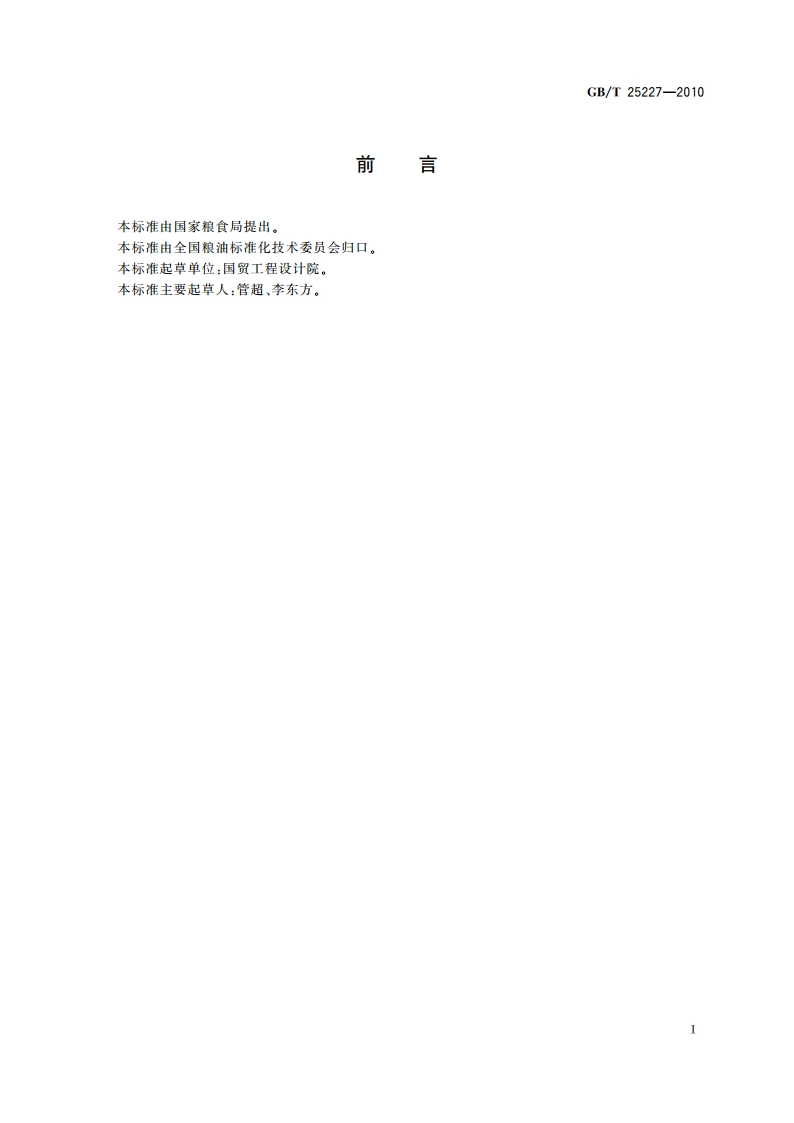 GB/T 25227—2010

前　言

本标准由国家粮食局提出。
本标准由全国粮油标准化技术委员会归口。
本标准起草单位：国贸工程设计院。
本标准主要起草人：管超、李东方。

I